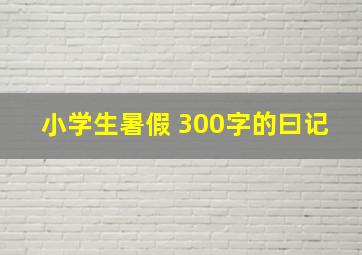 小学生暑假 300字的日记